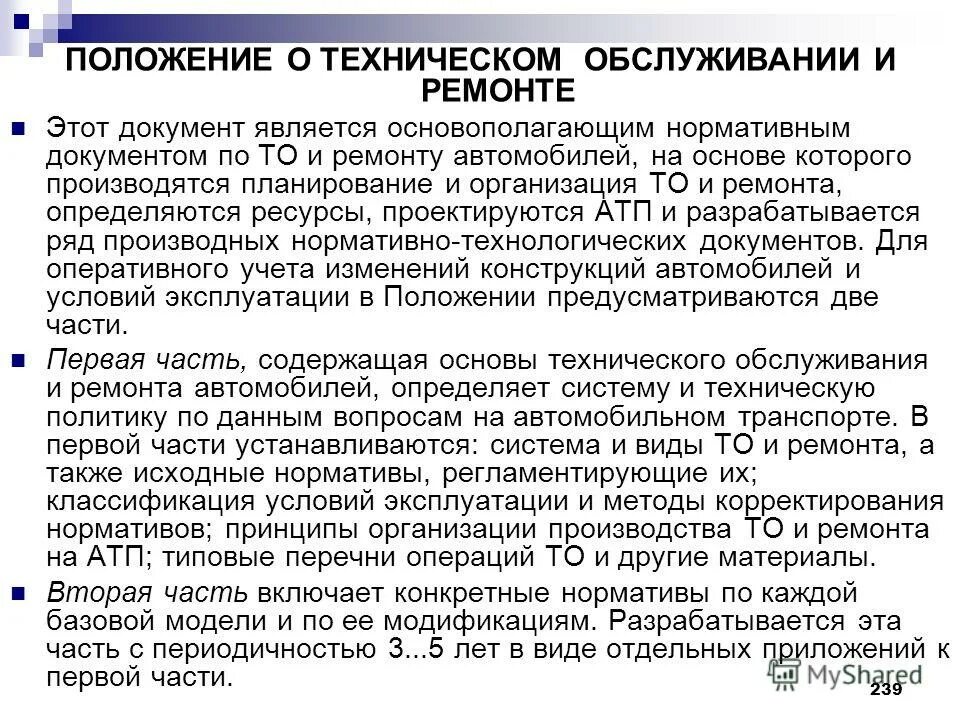 ПОЛОЖЕНИЕ О ТЕХНИЧЕСКОМ ОБСЛУЖИВАНИИ И РЕМОНТЕ

Этот документ является основополагающим нормативным документом по ТО и ремонту автомобилей, на основе которого производятся планирование и организация ТО и ремонта, определяются ресурсы, проектируются АТП и разрабатывается ряд производных нормативно-технологических документов. Для оперативного учета изменений конструкций автомобилей и условий эксплуатации в Положении предусматриваются две части.

Первая часть, содержащая основы технического обслуживания и ремонта автомобилей, определяет систему и техническую политику по данным вопросам на автомобильном транспорте. В первой части устанавливаются: система и виды ТО и ремонта, а также исходные нормативы, регламентирующие их; классификация условий эксплуатации и методы корректирования нормативов; принципы организации производства ТО и ремонта на АТП; типовые перечни операций ТО и другие материалы.

Вторая часть включает конкретные нормативы по каждой базовой модели и по ее модификациям. Разрабатывается эта часть с периодичностью 3...5 лет в виде отдельных приложений к первой части.

MyShared

239